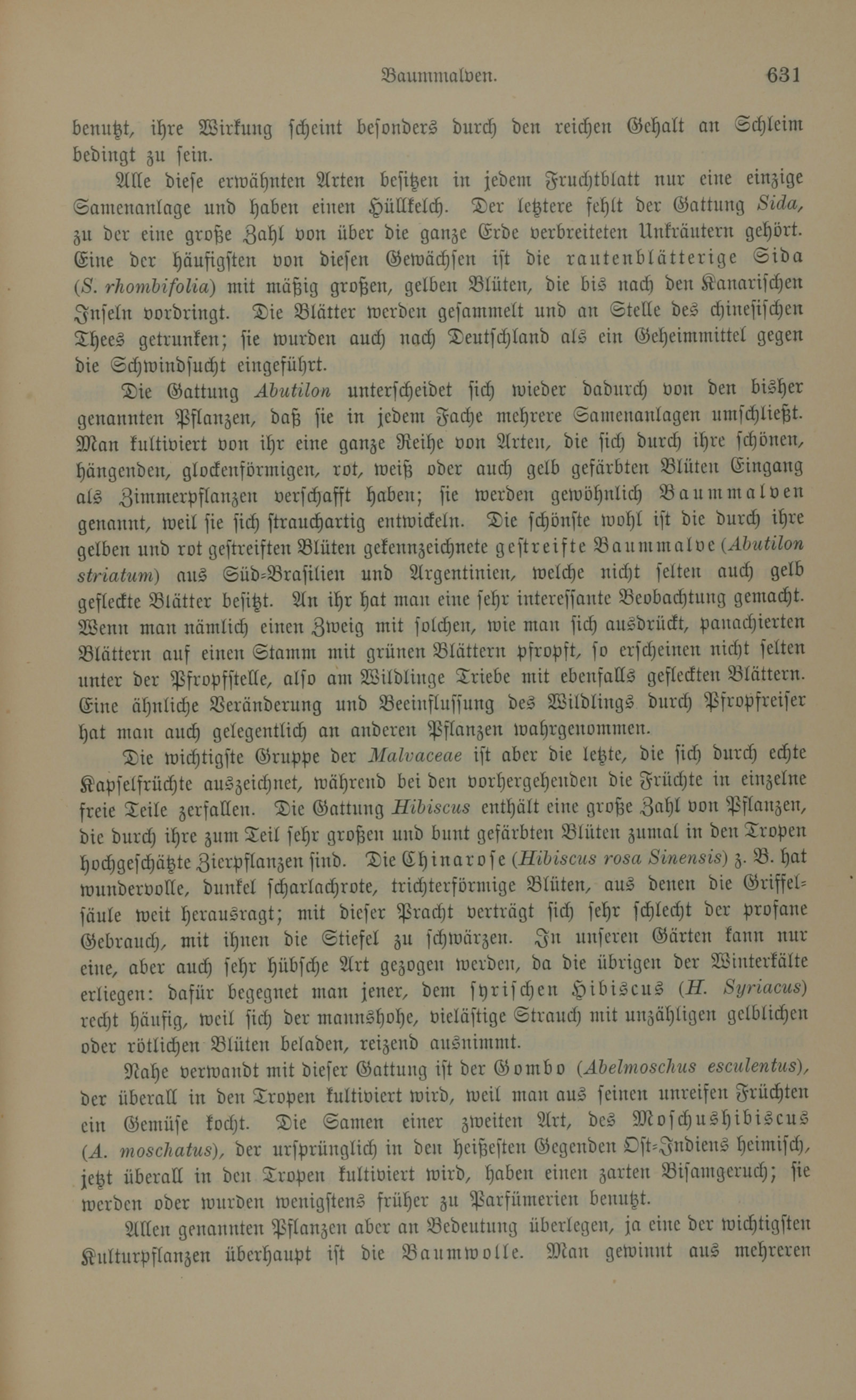 Baummalven. 631

benutzt, ihre Wirkung scheint besonders durch den reichen Gehalt an Schleim bedingt zu sein.

Alle diese erwähnten Arten besitzen in jedem Fruchtblatt nur eine einzige Samenanlage und haben einen Hüllkelch. Der letztere fehlt der Gattung Sida, zu der eine große Zahl von über die ganze Erde verbreiteten Unkräutern gehört. Eine der häufigsten von diesen Gewächsen ist die rautenblätterige Sida (S. rhombifolia) mit mäßig großen, gelben Blüten, die bis nach den Kanarischen Inseln vordringt. Die Blätter werden gesammelt und an Stelle des chinesischen Thees getrunken; sie wurden auch nach Deutschland als ein Geheimmittel gegen die Schwindsucht eingeführt.

Die Gattung Abutilon unterscheidet sich wieder dadurch von den bisher genannten Pflanzen, daß sie in jedem Fache mehrere Samenanlagen umschließt. Man kultiviert von ihr eine ganze Reihe von Arten, die sich durch ihre schönen, hängenden, glockenförmigen, rot, weiß oder auch gelb gefärbten Blüten Eingang als Zimmerpflanzen verschafft haben; sie werden gewöhnlich Baummalven genannt, weil sie sich strauchartig entwickeln. Die schönste wohl ist die durch ihre gelben und rot gestreiften Blüten gekennzeichnete gestreifte Baummalve (Abutilon striatum) aus Süd-Brasilien und Argentinien, welche nicht selten auch gelb gefleckte Blätter besitzt. An ihr hat man eine sehr interessante Beobachtung gemacht. Wenn man nämlich einen Zweig mit solchen, wie man sich ausdrückt, panachierten Blättern auf einen Stamm mit grünen Blättern pfropft, so erscheinen nicht selten unter der Pfropfstelle, also am Wildlinge Triebe mit ebenfalls gefleckten Blättern. Eine ähnliche Veränderung und Beeinflussung des Wildlings durch Pfropfreiser hat man auch gelegentlich an anderen Pflanzen wahrgenommen.

Die wichtigste Gruppe der Malvaceae ist aber die letzte, die sich durch echte Kapselfrüchte auszeichnet, während bei den vorhergehenden die Früchte in einzelne freie Teile zerfallen. Die Gattung Hibiscus enthält eine große Zahl von Pflanzen, die durch ihre zum Teil sehr großen und bunt gefärbten Blüten zumal in den Tropen hochgeschätzte Zierpflanzen sind. Die Chinarose (Hibiscus rosa Sinensis) z. B. hat wundervolle, dunkel scharlachrote, trichterförmige Blüten, aus denen die Griffelsäule weit herausragt; mit dieser Pracht verträgt sich sehr schlecht der profane Gebrauch, mit ihnen die Stiefel zu schwärzen. In unseren Gärten kann nur eine, aber auch sehr hübsche Art gezogen werden, da die übrigen der Winterkälte erliegen: dafür begegnet man jener, dem syrischen Hibiscus (H. Syriacus) recht häufig, weil sich der mannshohe, vieläſtige Strauch mit unzähligen gelblichen oder rötlichen Blüten beladen, reizend ausnimmt.

Nahe verwandt mit dieser Gattung ist der Gombo (Abelmoschus esculentus), der überall in den Tropen kultiviert wird, weil man aus seinen unreifen Früchten ein Gemüse kocht. Die Samen einer zweiten Art, des Moschushibiscus (A. moschatus), der ursprünglich in den heißesten Gegenden Ost-Indiens heimisch, jetzt überall in den Tropen kultiviert wird, haben einen zarten Bisamgeruch; sie werden oder wurden wenigstens früher zu Parfümerien benutzt.

Allen genannten Pflanzen aber an Bedeutung überlegen, ja eine der wichtigsten Kulturpflanzen überhaupt ist die Baumwolle. Man gewinnt aus mehreren